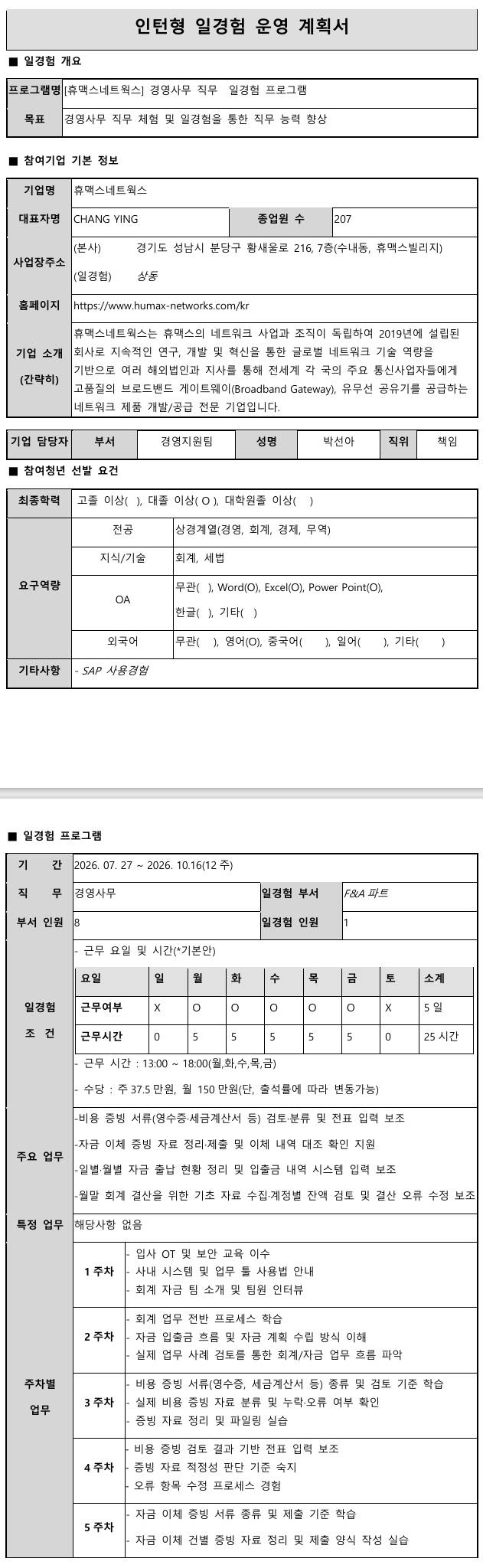 인턴형 일경험 운영 계획서

■ 일경험 개요

프로그램명 [휴맥스네트웍스] 경영사무 직무 일경험 프로그램
목표 경영사무 직무 체험 및 일경험을 통한 직무 능력 향상

■ 참여기업 기본 정보

기업명 휴맥스네트웍스
대표자명 CHANG YING 종업원 수 207
사업장주소 (본사) 경기도 성남시 분당구 황새울로 216, 7층(수내동, 휴맥스빌리지)
(일경험) 상동
홈페이지 https://www.humax-networks.com/kr
기업 소개 (간략히) 휴맥스네트웍스는 휴맥스의 네트워크 사업과 조직이 독립하여 2019년에 설립된 회사로 지속적인 연구, 개발 및 혁신을 통한 글로벌 네트워크 기술 역량을 기반으로 여러 해외법인과 지사를 통해 전세계 각 국의 주요 통신사업자들에게 고품질의 브로드밴드 게이트웨이(Broadband Gateway), 유무선 공유기를 공급하는 네트워크 제품 개발/공급 전문 기업입니다.

기업 담당자 부서 경영지원팀 성명 박선아 직위 책임

■ 참여청년 선발 요건

최종학력 고졸 이상( ), 대졸 이상( O ), 대학원졸 이상( )
요구역량
전공 상경계열(경영, 회계, 경제, 무역)
지식/기술 회계, 세법
OA 무관( ), Word(O), Excel(O), Power Point(O), 한글( ), 기타( )
외국어 무관( ), 영어(O), 중국어( ), 일어( ), 기타( )
기타사항 - SAP 사용경험

■ 일경험 프로그램

기 간 2026. 07. 27 ~ 2026. 10.16(12 주)
직 무 경영사무 일경험 부서 F&A 파트
부서 인원 8 일경험 인원 1
일경험 조 건
- 근무 요일 및 시간(*기본안)

| 요일 | 일 | 월 | 화 | 수 | 목 | 금 | 토 | 소계 |
|---|---|---|---|---|---|---|---|---|
| 근무여부 | X | O | O | O | O | O | X | 5 일 |
| 근무시간 | 0 | 5 | 5 | 5 | 5 | 5 | 0 | 25 시간 |

- 근무 시간 : 13:00 ~ 18:00(월,화,수,목,금)
- 수당 : 주 37.5 만원, 월 150 만원(단, 출석률에 따라 변동가능)

주요 업무
-비용 증빙 서류(영수증·세금계산서 등) 검토·분류 및 전표 입력 보조
-자금 이체 증빙 자료 정리·제출 및 이체 내역 대조 확인 지원
-일별·월별 자금 출납 현황 정리 및 입출금 내역 시스템 입력 보조
-월말 회계 결산을 위한 기초 자료 수집·계정별 잔액 검토 및 결산 오류 수정 보조

특정 업무 해당사항 없음

주차별 업무
1 주차
- 입사 OT 및 보안 교육 이수
- 사내 시스템 및 업무 툴 사용법 안내
- 회계 자금 팀 소개 및 팀원 인터뷰
2 주차
- 회계 업무 전반 프로세스 학습
- 자금 입출금 흐름 및 자금 계획 수립 방식 이해
- 실제 업무 사례 검토를 통한 회계/자금 업무 흐름 파악
3 주차
- 비용 증빙 서류(영수증, 세금계산서 등) 종류 및 검토 기준 학습
- 실제 비용 증빙 자료 분류 및 누락·오류 여부 확인
- 증빙 자료 정리 및 파일링 실습
4 주차
- 비용 증빙 검토 결과 기반 전표 입력 보조
- 증빙 자료 적정성 판단 기준 숙지
- 오류 항목 수정 프로세스 경험
5 주차
- 자금 이체 증빙 서류 종류 및 제출 기준 학습
- 자금 이체 건별 증빙 자료 정리 및 제출 양식 작성 실습